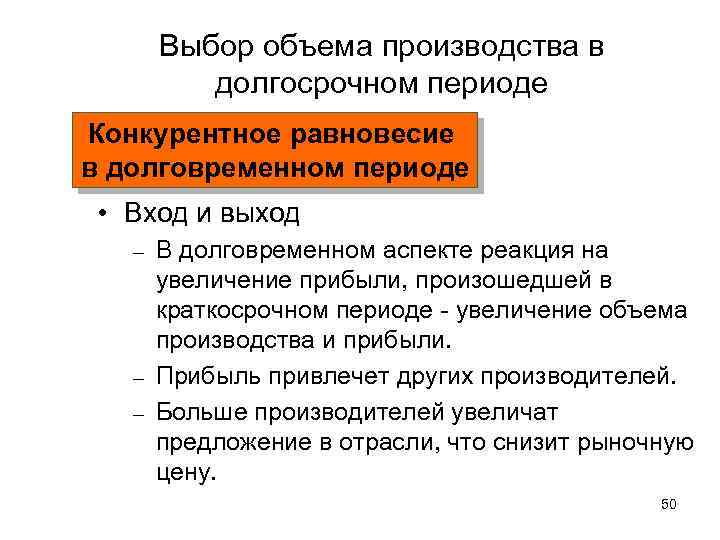 Выбор объема производства в долгосрочном периоде

Конкурентное равновесие в долговременном периоде

• Вход и выход

– В долговременном аспекте реакция на увеличение прибыли, произошедшей в краткосрочном периоде - увеличение объема производства и прибыли.

– Прибыль привлечет других производителей.

– Больше производителей увеличат предложение в отрасли, что снизит рыночную цену.

50